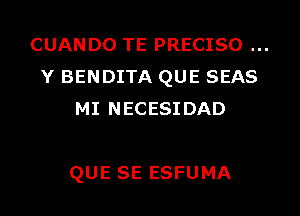 CUANDO TE PRECISO ...
Y BENDITA QUE SEAS
MI NECESIDAD

QUE SE ESFUMA